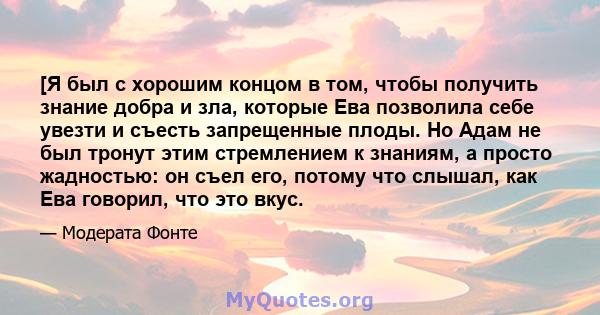 [Я был с хорошим концом в том, чтобы получить знание добра и зла, которые Ева позволила себе увезти и съесть запрещенные плоды. Но Адам не был тронут этим стремлением к знаниям, а просто жадностью: он съел его, потому что слышал, как Ева говорил, что это вкус.

— Модерата Фонте

MyQuotes.org